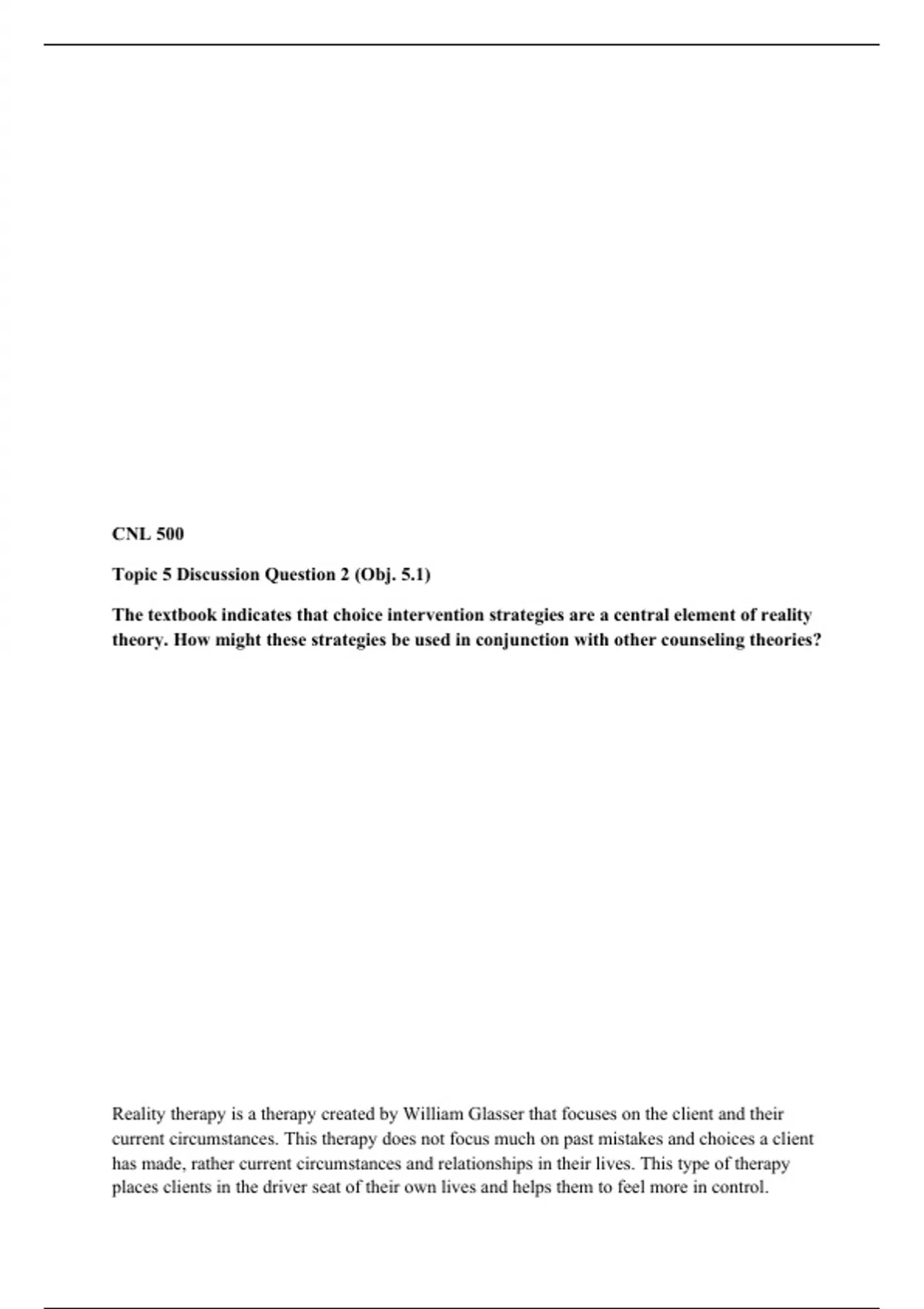 CNL 500

Topic 5 Discussion Question 2 (Obj. 5.1)

The textbook indicates that choice intervention strategies are a central element of reality theory. How might these strategies be used in conjunction with other counseling theories?

Reality therapy is a therapy created by William Glasser that focuses on the client and their current circumstances. This therapy does not focus much on past mistakes and choices a client has made, rather current circumstances and relationships in their lives. This type of therapy places clients in the driver seat of their own lives and helps them to feel more in control.